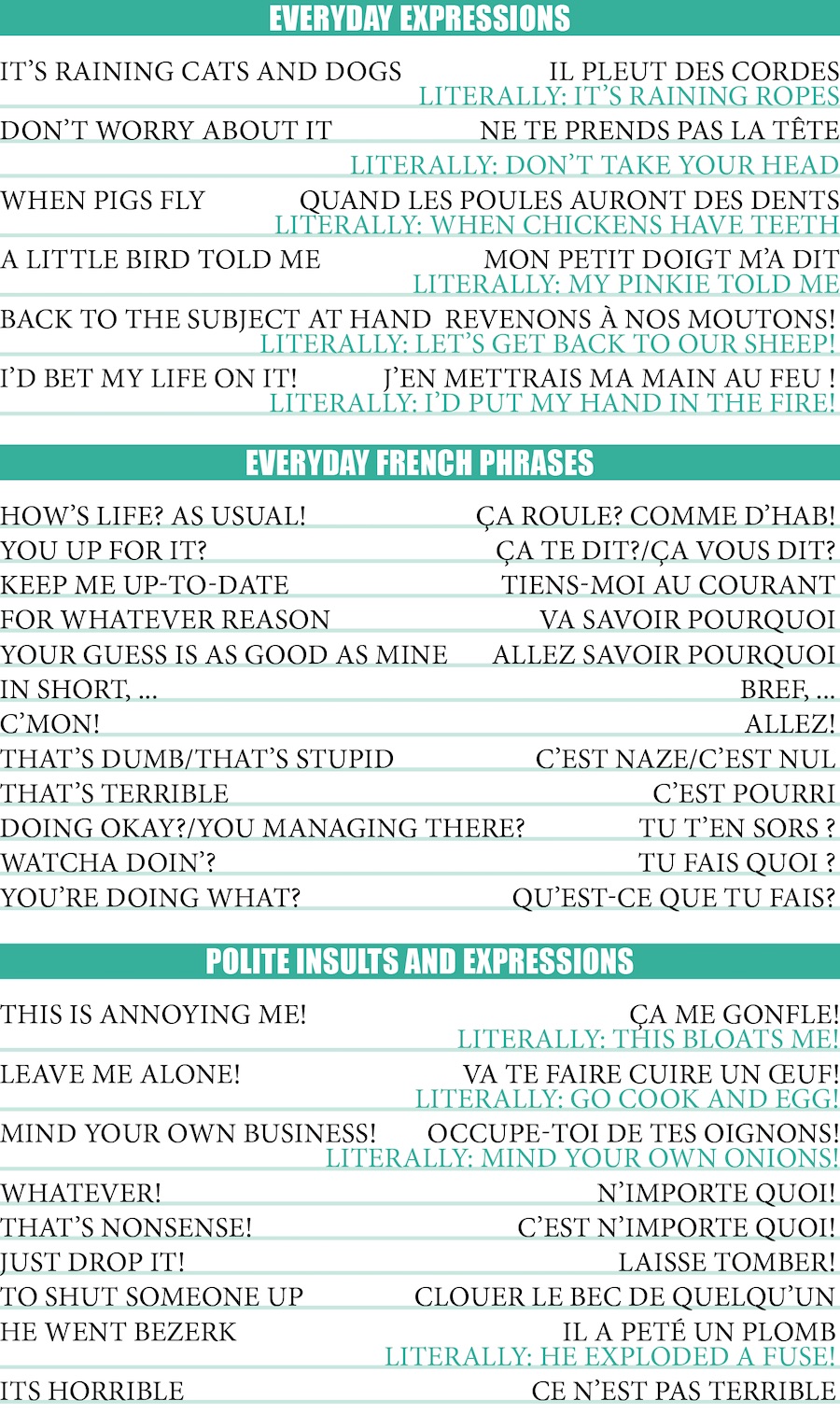 EVERYDAY EXPRESSIONS

IT'S RAINING CATS AND DOGS IL PLEUT DES CORDES
LITERALLY: IT'S RAINING ROPES

DON'T WORRY ABOUT IT NE TE PRENDS PAS LA TÊTE
LITERALLY: DON'T TAKE YOUR HEAD

WHEN PIGS FLY QUAND LES POULES AURONT DES DENTS
LITERALLY: WHEN CHICKENS HAVE TEETH

A LITTLE BIRD TOLD ME MON PETIT DOIGT M'A DIT
LITERALLY: MY PINKIE TOLD ME

BACK TO THE SUBJECT AT HAND REVENONS À NOS MOUTONS!
LITERALLY: LET'S GET BACK TO OUR SHEEP!

I'D BET MY LIFE ON IT! J'EN METTRAIS MA MAIN AU FEU !
LITERALLY: I'D PUT MY HAND IN THE FIRE!

EVERYDAY FRENCH PHRASES

HOW'S LIFE? AS USUAL! ÇA ROULE? COMME D'HAB!
YOU UP FOR IT? ÇA TE DIT?/ÇA VOUS DIT?
KEEP ME UP-TO-DATE TIENS-MOI AU COURANT
FOR WHATEVER REASON VA SAVOIR POURQUOI
YOUR GUESS IS AS GOOD AS MINE ALLEZ SAVOIR POURQUOI
IN SHORT, ... BREF, ...
C'MON! ALLEZ!
THAT'S DUMB/THAT'S STUPID C'EST NAZE/C'EST NUL
THAT'S TERRIBLE C'EST POURRI
DOING OKAY?/YOU MANAGING THERE? TU T'EN SORS ?
WATCHA DOIN'? TU FAIS QUOI ?
YOU'RE DOING WHAT? QU'EST-CE QUE TU FAIS?

POLITE INSULTS AND EXPRESSIONS

THIS IS ANNOYING ME! ÇA ME GONFLE!
LITERALLY: THIS BLOATS ME!

LEAVE ME ALONE! VA TE FAIRE CUIRE UN ŒUF!
LITERALLY: GO COOK AND EGG!

MIND YOUR OWN BUSINESS! OCCUPE-TOI DE TES OIGNONS!
LITERALLY: MIND YOUR OWN ONIONS!

WHATEVER! N'IMPORTE QUOI!
THAT'S NONSENSE! C'EST N'IMPORTE QUOI!
JUST DROP IT! LAISSE TOMBER!
TO SHUT SOMEONE UP CLOUER LE BEC DE QUELQU'UN
HE WENT BEZERK IL A PETÉ UN PLOMB
LITERALLY: HE EXPLODED A FUSE!

ITS HORRIBLE CE N'EST PAS TERRIBLE